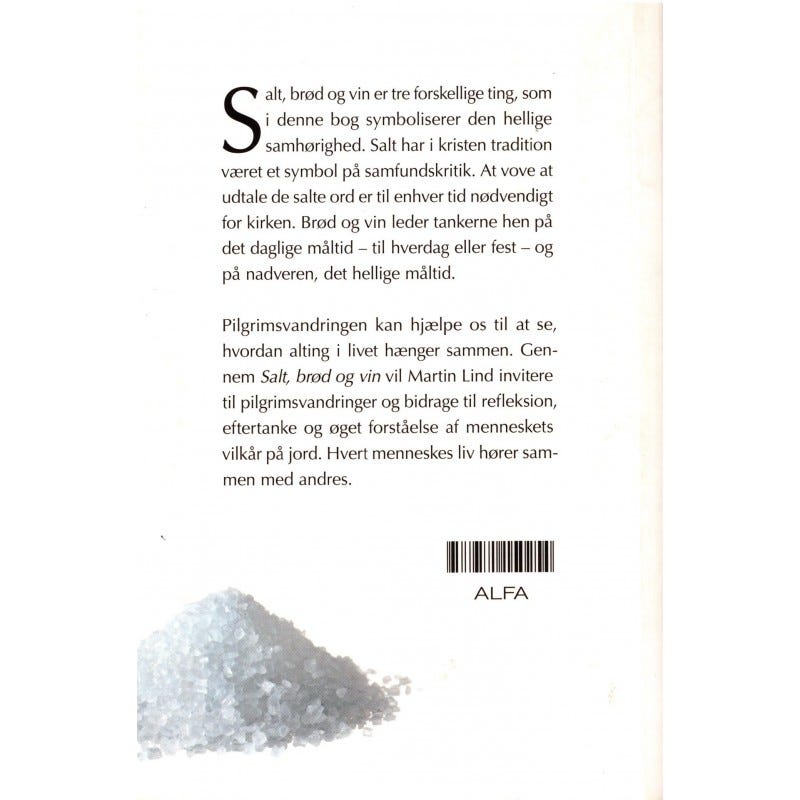 Salt, brød og vin er tre forskellige ting, som i denne bog symboliserer den hellige samhørighed. Salt har i kristen tradition været et symbol på samfundskritik. At vove at udtale de salte ord er til enhver tid nødvendigt for kirken. Brød og vin leder tankerne hen på det daglige måltid – til hverdag eller fest – og på nadveren, det hellige måltid.

Pilgrimsvandringen kan hjælpe os til at se, hvordan alting i livet hænger sammen. Gennem Salt, brød og vin vil Martin Lind invitere til pilgrimsvandringer og bidrage til refleksion, eftertanke og øget forståelse af menneskets vilkår på jord. Hvert menneskes liv hører sammen med andres.

ALFA